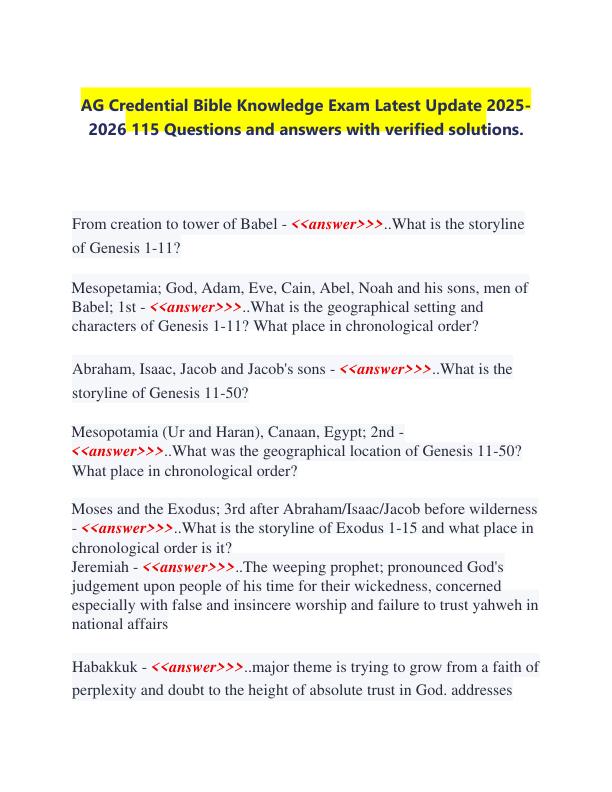 AG Credential Bible Knowledge Exam Latest Update 2025-2026 115 Questions and answers with verified solutions.

From creation to tower of Babel - <<answer>>>..What is the storyline of Genesis 1-11?

Mesopetamia; God, Adam, Eve, Cain, Abel, Noah and his sons, men of Babel; 1st - <<answer>>>..What is the geographical setting and characters of Genesis 1-11? What place in chronological order?

Abraham, Isaac, Jacob and Jacob's sons - <<answer>>>..What is the storyline of Genesis 11-50?

Mesopotamia (Ur and Haran), Canaan, Egypt; 2nd - <<answer>>>..What was the geographical location of Genesis 11-50? What place in chronological order?

Moses and the Exodus; 3rd after Abraham/Isaac/Jacob before wilderness - <<answer>>>..What is the storyline of Exodus 1-15 and what place in chronological order is it?
Jeremiah - <<answer>>>..The weeping prophet; pronounced God's judgement upon people of his time for their wickedness, concerned especially with false and insincere worship and failure to trust yahweh in national affairs

Habakkuk - <<answer>>>..major theme is trying to grow from a faith of perplexity and doubt to the height of absolute trust in God. addresses